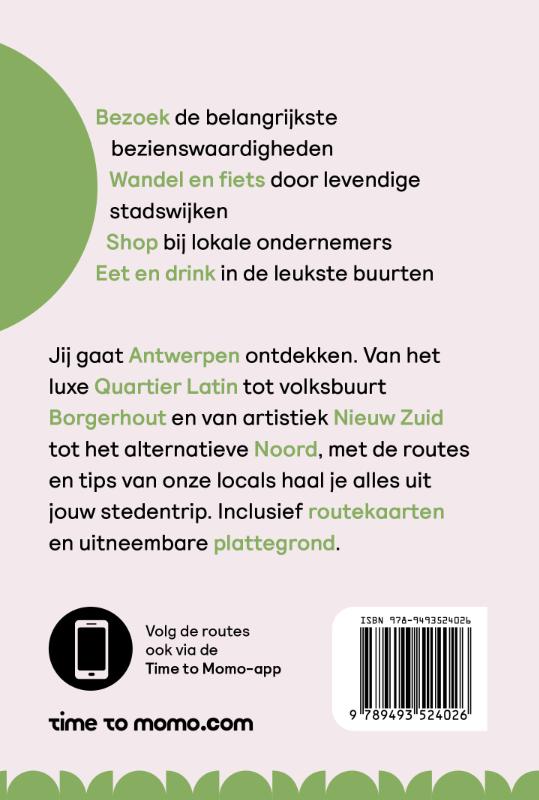 Bezoek de belangrijkste bezienswaardigheden
Wandel en fiets door levendige stadswijken
Shop bij lokale ondernemers
Eet en drink in de leukste buurten

Jij gaat Antwerpen ontdekken. Van het luxe Quartier Latin tot volksbuurt Borgerhout en van artistiek Nieuw Zuid tot het alternatieve Noord, met de routes en tips van onze locals haal je alles uit jouw stedentrip. Inclusief routekaarten en uitneembare plattegrond.

Volg de routes ook via de Time to Momo-app

ISBN 978-9493524026

9 789493 524026

time to momo.com